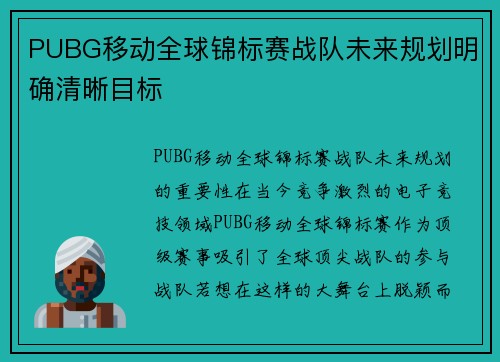 PUBG移动全球锦标赛战队未来规划明确清晰目标

PUBG移动全球锦标赛战队未来规划的重要性在当今竞争激烈的电子竞技领域PUBG移动全球锦标赛作为顶级赛事吸引了全球顶尖战队的参与战队若想在这样的大舞台上脱颖而